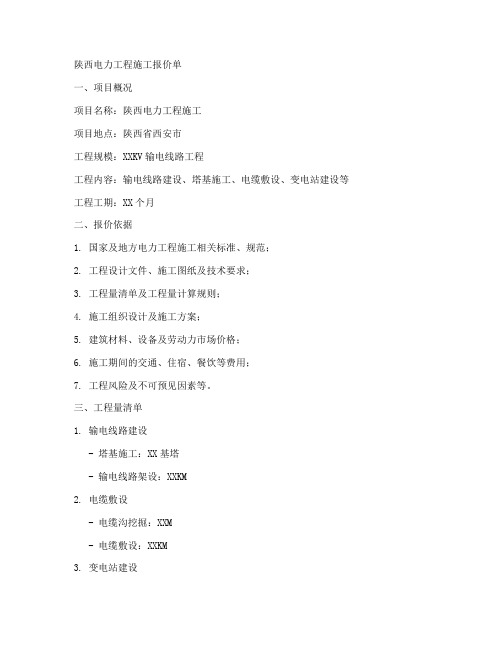 陕西电力工程施工报价单

一、项目概况

项目名称：陕西电力工程施工

项目地点：陕西省西安市

工程规模：XXKV 输电线路工程

工程内容：输电线路建设、塔基施工、电缆敷设、变电站建设等

工程工期：XX 个月

二、报价依据

1. 国家及地方电力工程施工相关标准、规范；

2. 工程设计文件、施工图纸及技术要求；

3. 工程量清单及工程量计算规则；

4. 施工组织设计及施工方案；

5. 建筑材料、设备及劳动力市场价格；

6. 施工期间的交通、住宿、餐饮等费用；

7. 工程风险及不可预见因素等。

三、工程量清单

1. 输电线路建设

- 塔基施工：XX 基塔

- 输电线路架设：XXKM

2. 电缆敷设

- 电缆沟挖掘：XXM

- 电缆敷设：XXKM

3. 变电站建设